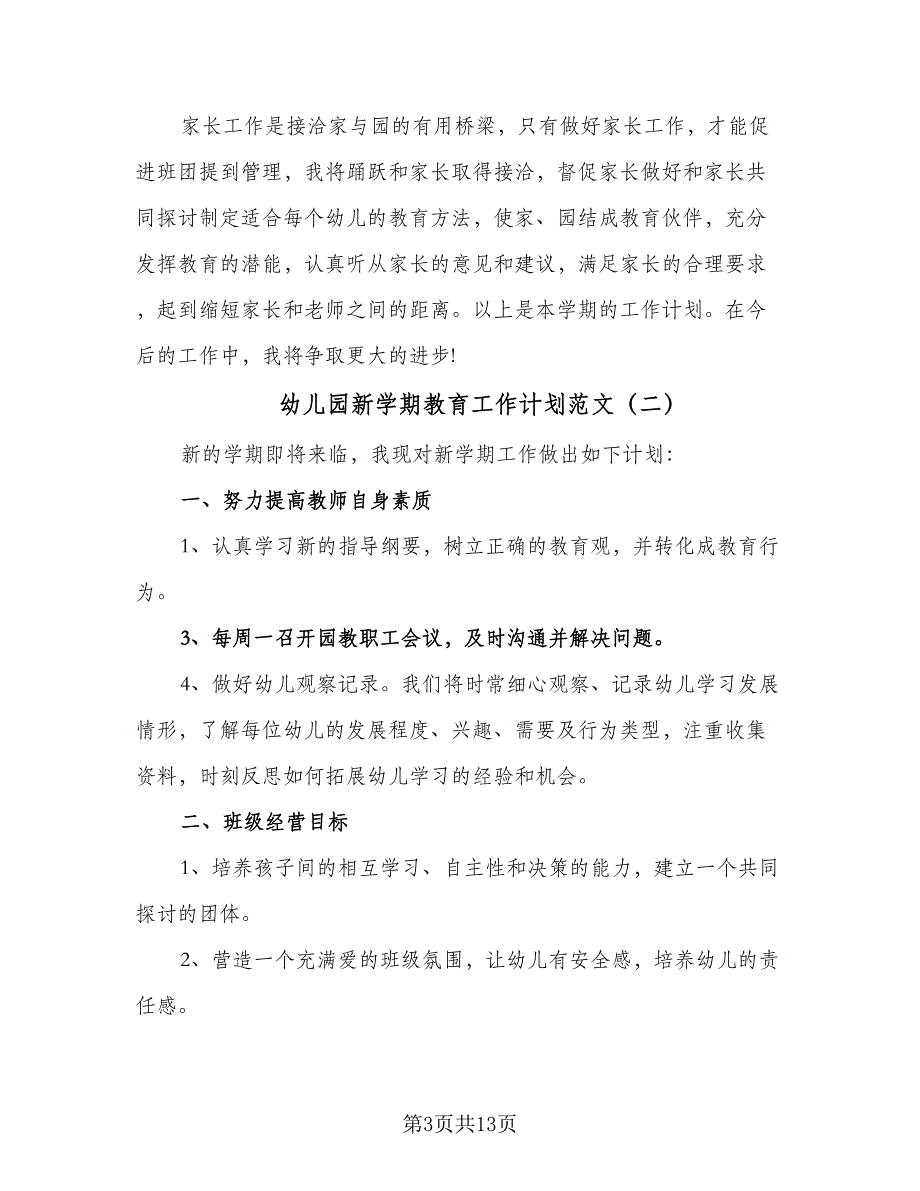 家长工作是接洽家与园的有用桥梁，只有做好家长工作，才能促进班团提到管理，我将踊跃和家长取得接洽，督促家长做好和家长共同探讨制定适合每个幼儿的教育方法，使家、园结成教育伙伴，充分发挥教育的潜能，认真听从家长的意见和建议，满足家长的合理要求，起到缩短家长和老师之间的距离。以上是本学期的工作计划。在今后的工作中，我将争取更大的进步!

幼儿园新学期教育工作计划范文（二）

新的学期即将来临，我现对新学期工作做出如下计划:

一、努力提高教师自身素质

1、认真学习新的指导纲要，树立正确的教育观，并转化成教育行为。

3、每周一召开园教职工会议，及时沟通并解决问题。

4、做好幼儿观察记录。我们将时常细心观察、记录幼儿学习发展情形，了解每位幼儿的发展程度、兴趣、需要及行为类型，注重收集资料，时刻反思如何拓展幼儿学习的经验和机会。

二、班级经营目标

1、培养孩子间的相互学习、自主性和决策的能力，建立一个共同探讨的团体。

2、营造一个充满爱的班级氛围，让幼儿有安全感，培养幼儿的责任感。

第3页共13页